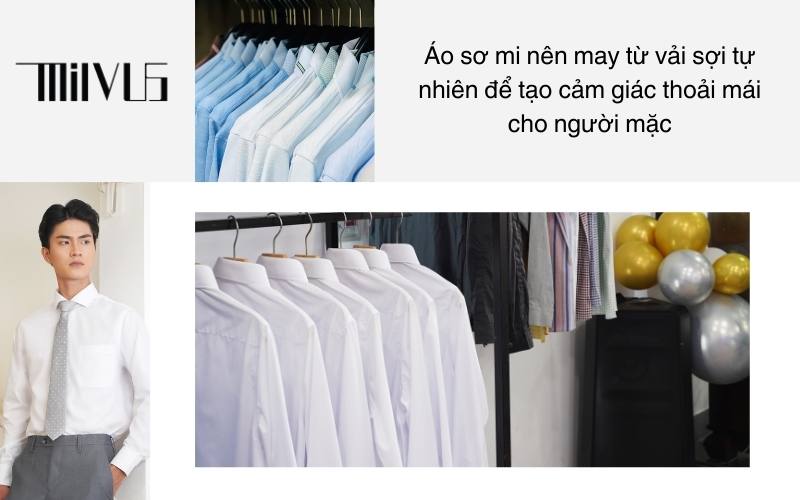 MILVUS

Áo sơ mi nên may từ vải sợi tự nhiên để tạo cảm giác thoải mái cho người mặc